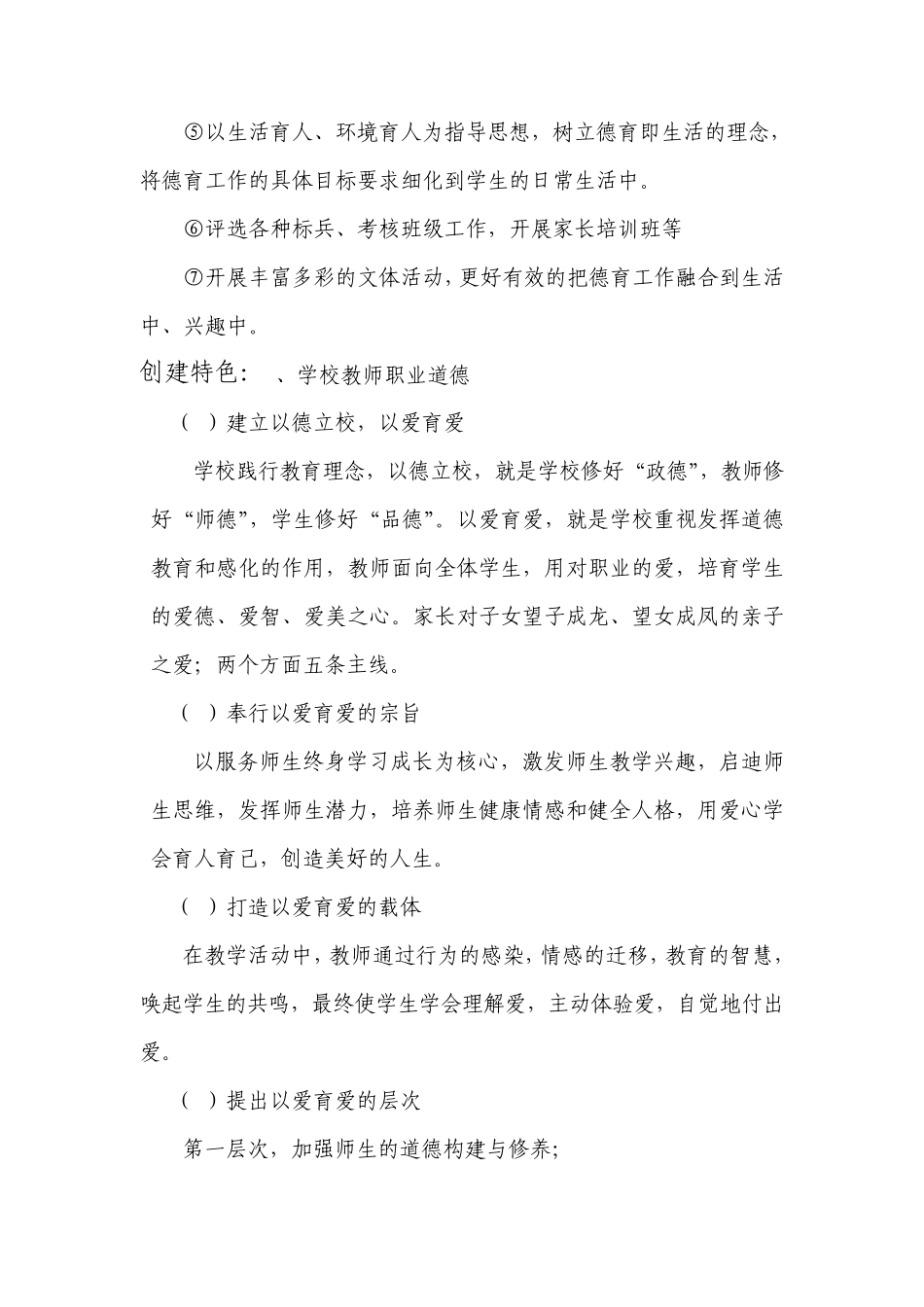 ⑤以生活育人、环境育人为指导思想，树立德育即生活的理念，将德育工作的具体目标要求细化到学生的日常生活中。

⑥评选各种标兵、考核班级工作，开展家长培训班等

⑦开展丰富多彩的文体活动，更好有效的把德育工作融合到生活中、兴趣中。

创建特色： 、学校教师职业道德

（ ）建立以德立校，以爱育爱

学校践行教育理念，以德立校，就是学校修好“政德”，教师修好“师德”，学生修好“品德”。以爱育爱，就是学校重视发挥道德教育和感化的作用，教师面向全体学生，用对职业的爱，培育学生的爱德、爱智、爱美之心。家长对子女望子成龙、望女成凤的亲子之爱；两个方面五条主线。

（ ）奉行以爱育爱的宗旨

以服务师生终身学习成长为核心，激发师生教学兴趣，启迪师生思维，发挥师生潜力，培养师生健康情感和健全人格，用爱心学会育人育己，创造美好的人生。

（ ）打造以爱育爱的载体

在教学活动中，教师通过行为的感染，情感的迁移，教育的智慧，唤起学生的共鸣，最终使学生学会理解爱，主动体验爱，自觉地付出爱。

（ ）提出以爱育爱的层次

第一层次，加强师生的道德构建与修养;